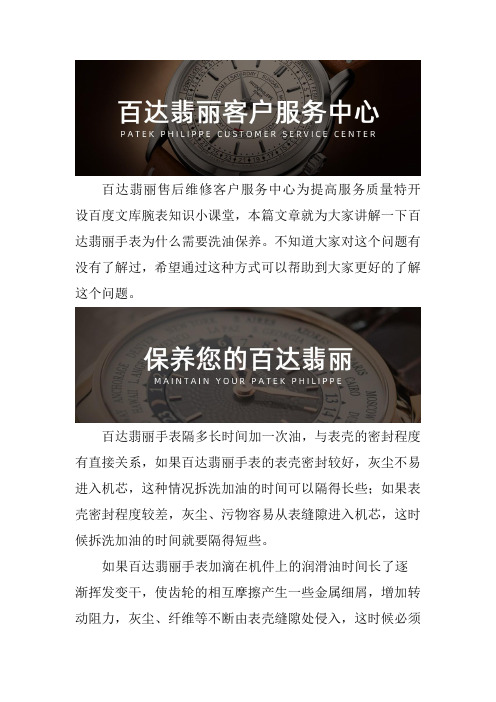 百达翡丽客户服务中心
PATEK PHILIPPE CUSTOMER SERVICE CENTER

百达翡丽售后维修客户服务中心为提高服务质量特开设百度文库腕表知识小课堂，本篇文章就为大家讲解一下百达翡丽手表为什么需要洗油保养。不知道大家对这个问题有没有了解过，希望通过这种方式可以帮助到大家更好的了解这个问题。

保养您的百达翡丽
MAINTAIN YOUR PATEK PHILIPPE

百达翡丽手表隔多长时间加一次油，与表壳的密封程度有直接关系，如果百达翡丽手表的表壳密封较好，灰尘不易进入机芯，这种情况拆洗加油的时间可以隔得长些；如果表壳密封程度较差，灰尘、污物容易从表缝隙进入机芯，这时候拆洗加油的时间就要隔得短些。

如果百达翡丽手表加滴在机件上的润滑油时间长了逐渐挥发变干，使齿轮的相互摩擦产生一些金属细屑，增加转动阻力，灰尘、纤维等不断由表壳缝隙处侵入，这时候必须